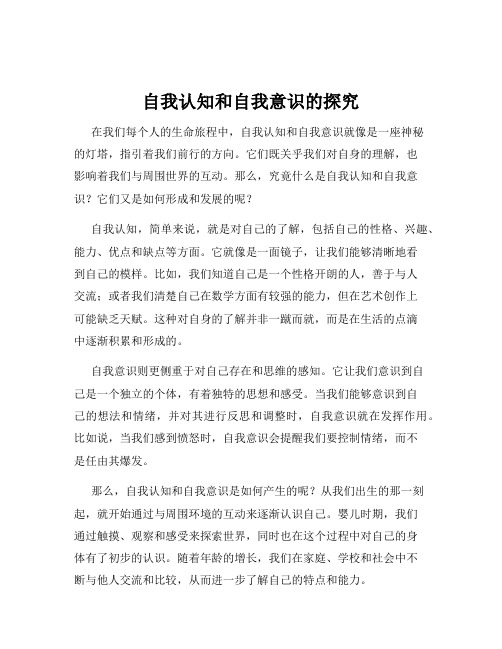 自我认知和自我意识的探究

在我们每个人的生命旅程中，自我认知和自我意识就像是一座神秘的灯塔，指引着我们前行的方向。它们既关乎我们对自身的理解，也影响着我们与周围世界的互动。那么，究竟什么是自我认知和自我意识？它们又是如何形成和发展的呢？

自我认知，简单来说，就是对自己的了解，包括自己的性格、兴趣、能力、优点和缺点等方面。它就像是一面镜子，让我们能够清晰地看到自己的模样。比如，我们知道自己是一个性格开朗的人，善于与人交流；或者我们清楚自己在数学方面有较强的能力，但在艺术创作上可能缺乏天赋。这种对自身的了解并非一蹴而就，而是在生活的点滴中逐渐积累和形成的。

自我意识则更侧重于对自己存在和思维的感知。它让我们意识到自己是一个独立的个体，有着独特的思想和感受。当我们能够意识到自己的想法和情绪，并对其进行反思和调整时，自我意识就在发挥作用。比如说，当我们感到愤怒时，自我意识会提醒我们要控制情绪，而不是任由其爆发。

那么，自我认知和自我意识是如何产生的呢？从我们出生的那一刻起，就开始通过与周围环境的互动来逐渐认识自己。婴儿时期，我们通过触摸、观察和感受来探索世界，同时也在这个过程中对自己的身体有了初步的认识。随着年龄的增长，我们在家庭、学校和社会中不断与他人交流和比较，从而进一步了解自己的特点和能力。